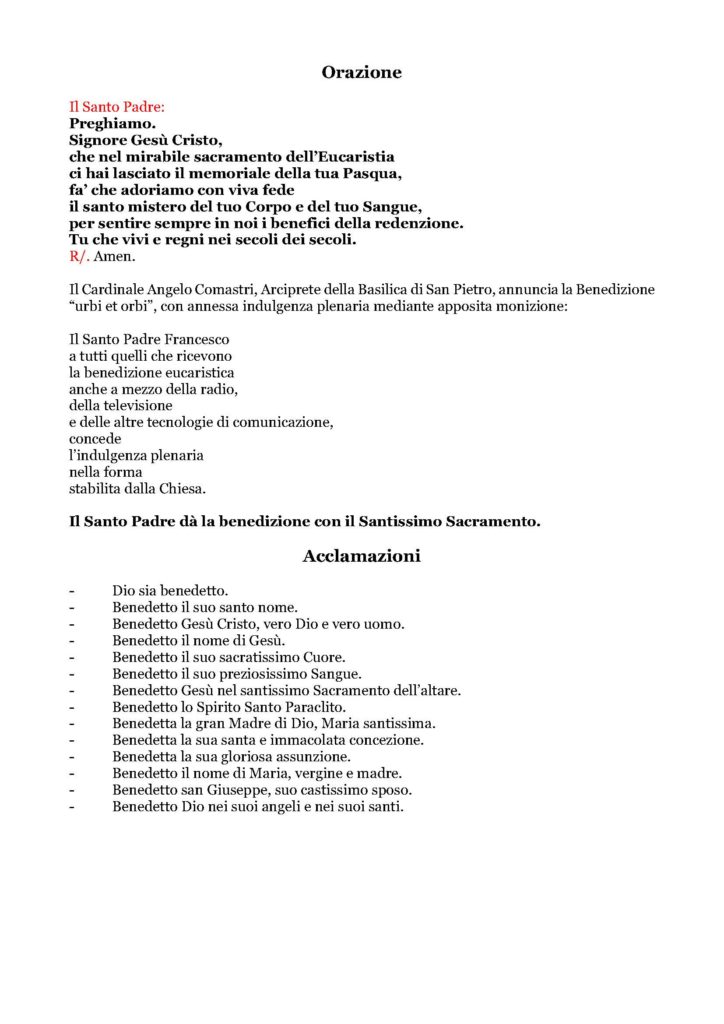 Orazione

Il Santo Padre:
Preghiamo.
Signore Gesù Cristo,
che nel mirabile sacramento dell'Eucaristia
ci hai lasciato il memoriale della tua Pasqua,
fa' che adoriamo con viva fede
il santo mistero del tuo Corpo e del tuo Sangue,
per sentire sempre in noi i benefici della redenzione.
Tu che vivi e regni nei secoli dei secoli.
R/. Amen.

Il Cardinale Angelo Comastri, Arciprete della Basilica di San Pietro, annuncia la Benedizione "urbi et orbi", con annessa indulgenza plenaria mediante apposita monizione:

Il Santo Padre Francesco
a tutti quelli che ricevono
la benedizione eucaristica
anche a mezzo della radio,
della televisione
e delle altre tecnologie di comunicazione,
concede
l'indulgenza plenaria
nella forma
stabilita dalla Chiesa.

Il Santo Padre dà la benedizione con il Santissimo Sacramento.

Acclamazioni

- Dio sia benedetto.
- Benedetto il suo santo nome.
- Benedetto Gesù Cristo, vero Dio e vero uomo.
- Benedetto il nome di Gesù.
- Benedetto il suo sacratissimo Cuore.
- Benedetto il suo preziosissimo Sangue.
- Benedetto Gesù nel santissimo Sacramento dell'altare.
- Benedetto lo Spirito Santo Paraclito.
- Benedetta la gran Madre di Dio, Maria santissima.
- Benedetta la sua santa e immacolata concezione.
- Benedetta la sua gloriosa assunzione.
- Benedetto il nome di Maria, vergine e madre.
- Benedetto san Giuseppe, suo castissimo sposo.
- Benedetto Dio nei suoi angeli e nei suoi santi.